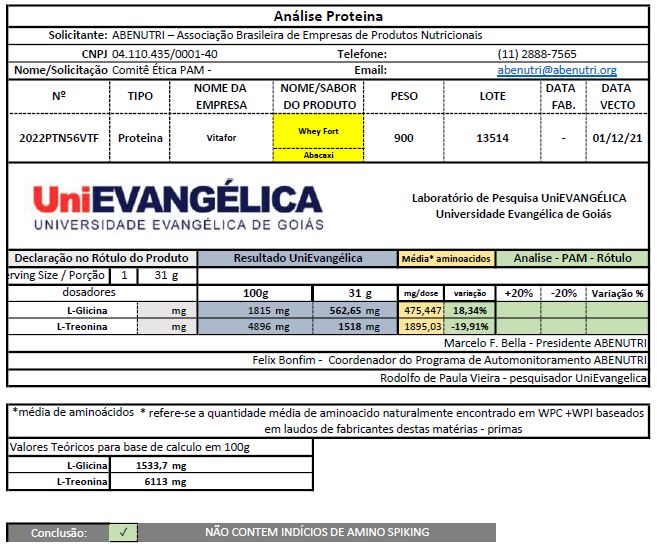 Análise Proteina

Solicitante: ABENUTRI – Associação Brasileira de Empresas de Produtos Nutricionais

CNPJ 04.110.435/0001-40 Telefone: (11) 2888-7565

Nome/Solicitação Comitê Ética PAM - Email: abenutri@abenutri.org

| Nº | TIPO | NOME DA EMPRESA | NOME/SABOR DO PRODUTO | PESO | LOTE | DATA FAB. | DATA VECTO |
|---|---|---|---|---|---|---|---|
| 2022PTN56VTF | Proteina | Vitafor | Whey Fort Abacaxi | 900 | 13514 | - | 01/12/21 |

UniEVANGÉLICA
UNIVERSIDADE EVANGÉLICA DE GOIÁS

Laboratório de Pesquisa UniEVANGÉLICA
Universidade Evangélica de Goiás

| Declaração no Rótulo do Produto | | Resultado UniEvangélica | | Média* aminoacidos | | Analise - PAM - Rótulo | | |
|---|---|---|---|---|---|---|---|---|
| erving Size / Porção 1 | 31 g | | | | | | | |
| dosadores | | 100g | 31 g | mg/dose | variação | +20% | -20% | Variação % |
| L-Glicina | mg | 1815 mg | 562,65 mg | 475,447 | 18,34% | | | |
| L-Treonina | mg | 4896 mg | 1518 mg | 1895,03 | -19,91% | | | |

Marcelo F. Bella - Presidente ABENUTRI

Felix Bonfim - Coordenador do Programa de Automonitoramento ABENUTRI

Rodolfo de Paula Vieira - pesquisador UniEvangelica

*média de aminoácidos * refere-se a quantidade média de aminoacido naturalmente encontrado em WPC +WPI baseados em laudos de fabricantes destas matérias - primas

Valores Teóricos para base de calculo em 100g

| L-Glicina | 1533,7 mg |
|---|---|
| L-Treonina | 6113 mg |

Conclusão: ✓ NÃO CONTEM INDÍCIOS DE AMINO SPIKING